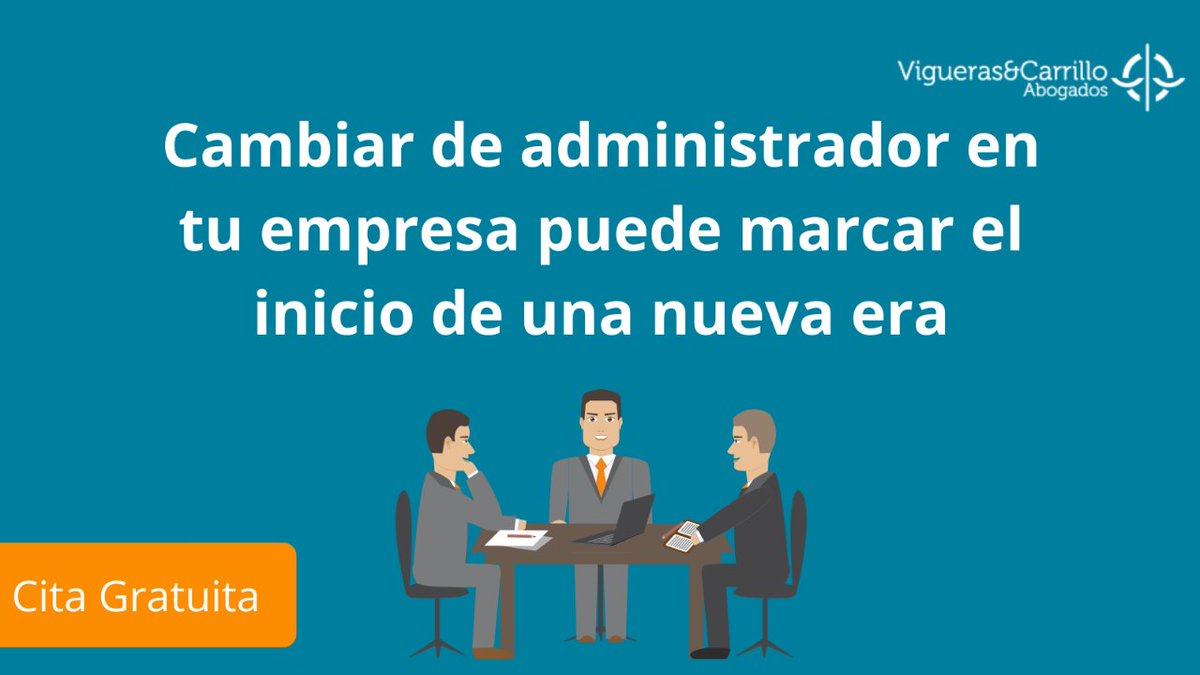 Vigueras&Carrillo
Abogados

Cambiar de administrador en tu empresa puede marcar el inicio de una nueva era

Cita Gratuita